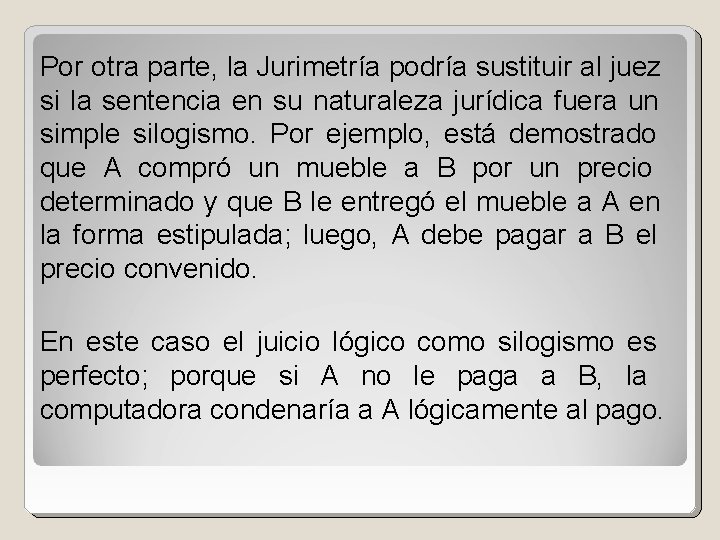 Por otra parte, la Jurimetría podría sustituir al juez si la sentencia en su naturaleza jurídica fuera un simple silogismo. Por ejemplo, está demostrado que A compró un mueble a B por un precio determinado y que B le entregó el mueble a A en la forma estipulada; luego, A debe pagar a B el precio convenido.

En este caso el juicio lógico como silogismo es perfecto; porque si A no le paga a B, la computadora condenaría a A lógicamente al pago.